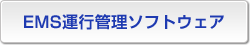 EMS運行管理ソフトウェア